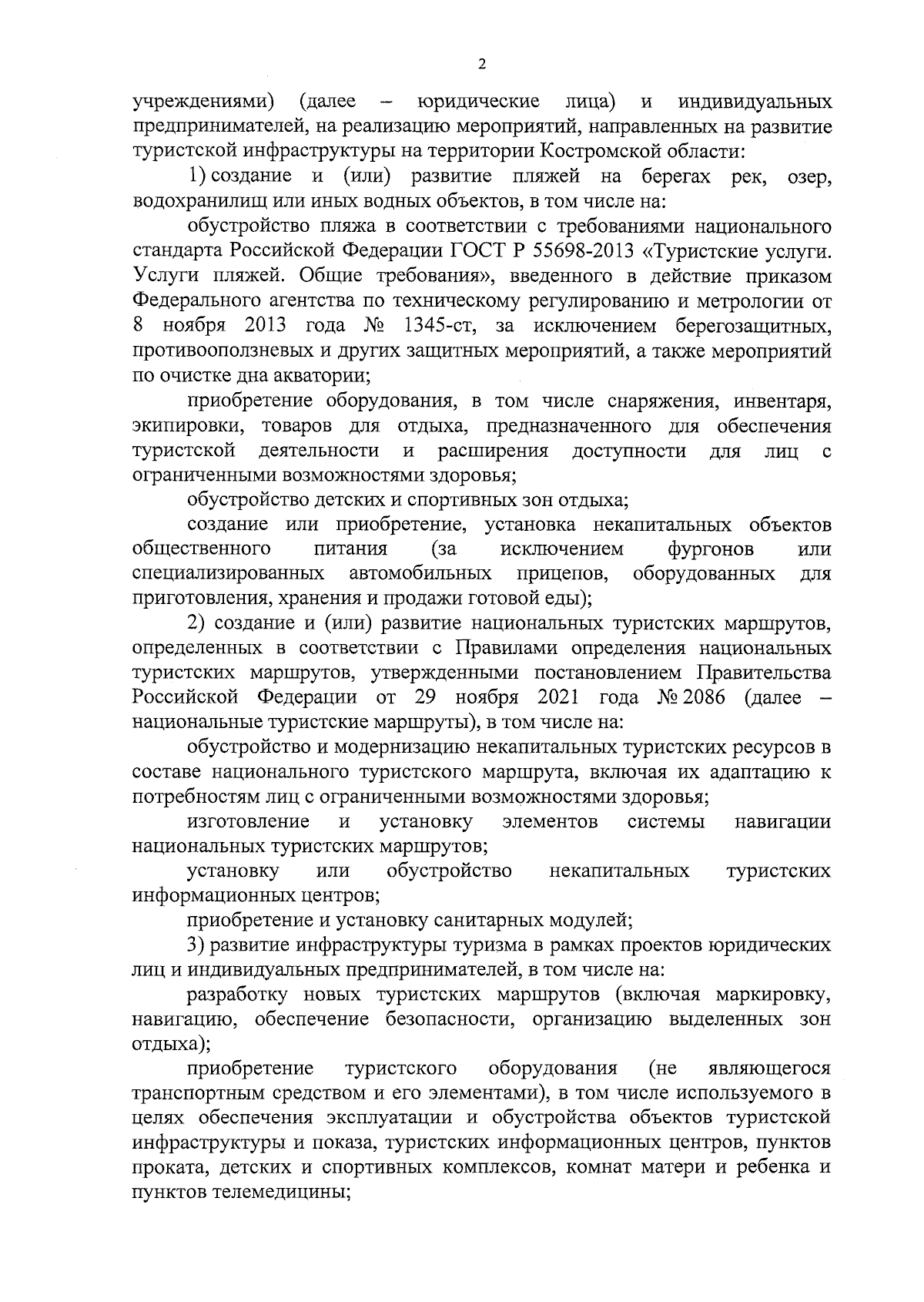 2

учреждениями) (далее – юридические лица) и индивидуальных предпринимателей, на реализацию мероприятий, направленных на развитие туристской инфраструктуры на территории Костромской области:

1) создание и (или) развитие пляжей на берегах рек, озер, водохранилищ или иных водных объектов, в том числе на:

обустройство пляжа в соответствии с требованиями национального стандарта Российской Федерации ГОСТ Р 55698-2013 «Туристские услуги. Услуги пляжей. Общие требования», введенного в действие приказом Федерального агентства по техническому регулированию и метрологии от 8 ноября 2013 года № 1345-ст, за исключением берегозащитных, противооползневых и других защитных мероприятий, а также мероприятий по очистке дна акватории;

приобретение оборудования, в том числе снаряжения, инвентаря, экипировки, товаров для отдыха, предназначенного для обеспечения туристской деятельности и расширения доступности для лиц с ограниченными возможностями здоровья;

обустройство детских и спортивных зон отдыха;

создание или приобретение, установка некапитальных объектов общественного питания (за исключением фургонов или специализированных автомобильных прицепов, оборудованных для приготовления, хранения и продажи готовой еды);

2) создание и (или) развитие национальных туристских маршрутов, определенных в соответствии с Правилами определения национальных туристских маршрутов, утвержденными постановлением Правительства Российской Федерации от 29 ноября 2021 года № 2086 (далее – национальные туристские маршруты), в том числе на:

обустройство и модернизацию некапитальных туристских ресурсов в составе национального туристского маршрута, включая их адаптацию к потребностям лиц с ограниченными возможностями здоровья;

изготовление и установку элементов системы навигации национальных туристских маршрутов;

установку или обустройство некапитальных туристских информационных центров;

приобретение и установку санитарных модулей;

3) развитие инфраструктуры туризма в рамках проектов юридических лиц и индивидуальных предпринимателей, в том числе на:

разработку новых туристских маршрутов (включая маркировку, навигацию, обеспечение безопасности, организацию выделенных зон отдыха);

приобретение туристского оборудования (не являющегося транспортным средством и его элементами), в том числе используемого в целях обеспечения эксплуатации и обустройства объектов туристской инфраструктуры и показа, туристских информационных центров, пунктов проката, детских и спортивных комплексов, комнат матери и ребенка и пунктов телемедицины;